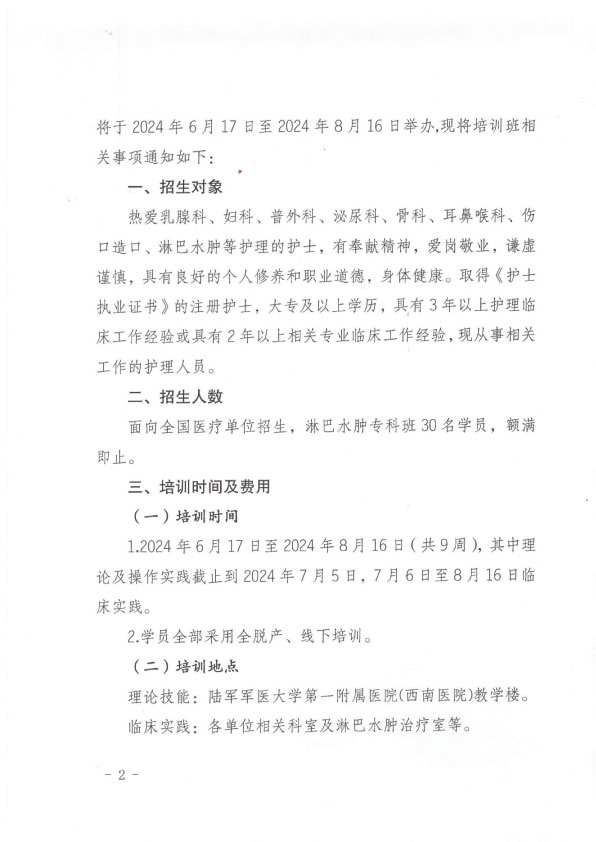 将于 2024 年 6 月 17 日至 2024 年 8 月 16 日举办,现将培训班相关事项通知如下:

一、招生对象

热爱乳腺科、妇科、普外科、泌尿科、骨科、耳鼻喉科、伤口造口、淋巴水肿等护理的护士，有奉献精神，爱岗敬业，谦虚谨慎，具有良好的个人修养和职业道德，身体健康。取得《护士执业证书》的注册护士，大专及以上学历，具有 3 年以上护理临床工作经验或具有 2 年以上相关专业临床工作经验，现从事相关工作的护理人员。

二、招生人数

面向全国医疗单位招生，淋巴水肿专科班 30 名学员，额满即止。

三、培训时间及费用

（一）培训时间

1.2024 年 6 月 17 日至 2024 年 8 月 16 日（共 9 周），其中理论及操作实践截止到 2024 年 7 月 5 日，7 月 6 日至 8 月 16 日临床实践。

2.学员全部采用全脱产、线下培训。

（二）培训地点

理论技能：陆军军医大学第一附属医院(西南医院)教学楼。

临床实践：各单位相关科室及淋巴水肿治疗室等。

- 2 -